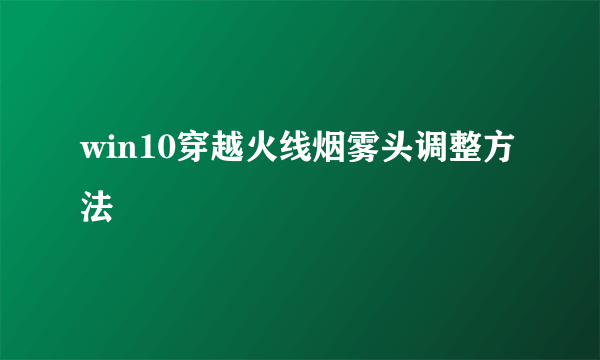 win10穿越火线烟雾头调整方法